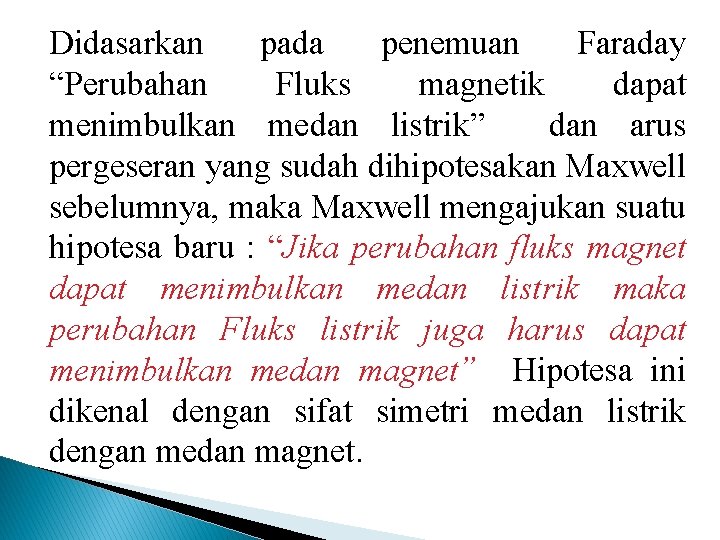 Didasarkan pada penemuan Faraday “Perubahan Fluks magnetik dapat menimbulkan medan listrik” dan arus pergeseran yang sudah dihipotesakan Maxwell sebelumnya, maka Maxwell mengajukan suatu hipotesa baru : “Jika perubahan fluks magnet dapat menimbulkan medan listrik maka perubahan Fluks listrik juga harus dapat menimbulkan medan magnet” Hipotesa ini dikenal dengan sifat simetri medan listrik dengan medan magnet.